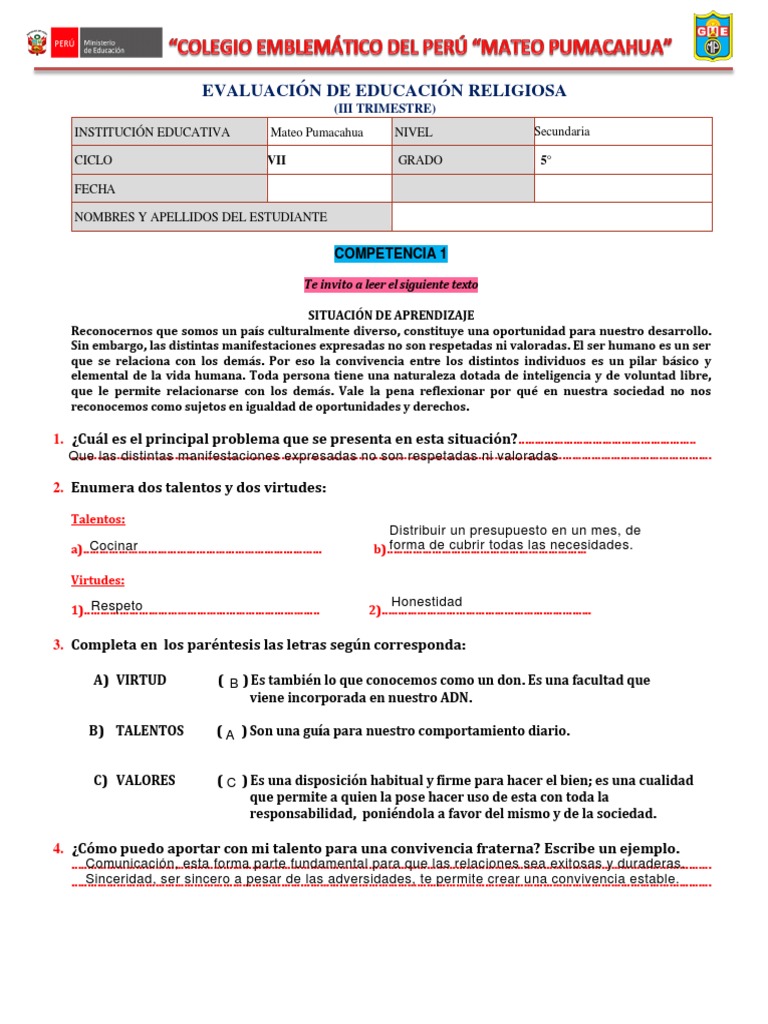 PERÚ Ministerio de Educación

"COLEGIO EMBLEMÁTICO DEL PERÚ "MATEO PUMACAHUA"

GUE MP

EVALUACIÓN DE EDUCACIÓN RELIGIOSA
(III TRIMESTRE)

| INSTITUCIÓN EDUCATIVA | Mateo Pumacahua | NIVEL | Secundaria |
|---|---|---|---|
| CICLO | VII | GRADO | 5° |
| FECHA | | | |
| NOMBRES Y APELLIDOS DEL ESTUDIANTE | | | |

COMPETENCIA 1

Te invito a leer el siguiente texto

SITUACIÓN DE APRENDIZAJE
Reconocernos que somos un país culturalmente diverso, constituye una oportunidad para nuestro desarrollo. Sin embargo, las distintas manifestaciones expresadas no son respetadas ni valoradas. El ser humano es un ser que se relaciona con los demás. Por eso la convivencia entre los distintos individuos es un pilar básico y elemental de la vida humana. Toda persona tiene una naturaleza dotada de inteligencia y de voluntad libre, que le permite relacionarse con los demás. Vale la pena reflexionar por qué en nuestra sociedad no nos reconocemos como sujetos en igualdad de oportunidades y derechos.

1. ¿Cuál es el principal problema que se presenta en esta situación?
Que las distintas manifestaciones expresadas no son respetadas ni valoradas

2. Enumera dos talentos y dos virtudes:

Talentos:
a) Cocinar
b) Distribuir un presupuesto en un mes, de forma de cubrir todas las necesidades.

Virtudes:
1) Respeto
2) Honestidad

3. Completa en los paréntesis las letras según corresponda:

A) VIRTUD ( B ) Es también lo que conocemos como un don. Es una facultad que viene incorporada en nuestro ADN.

B) TALENTOS ( A ) Son una guía para nuestro comportamiento diario.

C) VALORES ( C ) Es una disposición habitual y firme para hacer el bien; es una cualidad que permite a quien la pose hacer uso de esta con toda la responsabilidad, poniéndola a favor del mismo y de la sociedad.

4. ¿Cómo puedo aportar con mi talento para una convivencia fraterna? Escribe un ejemplo.
Comunicación, esta forma parte fundamental para que las relaciones sea exitosas y duraderas.
Sinceridad, ser sincero a pesar de las adversidades, te permite crear una convivencia estable.